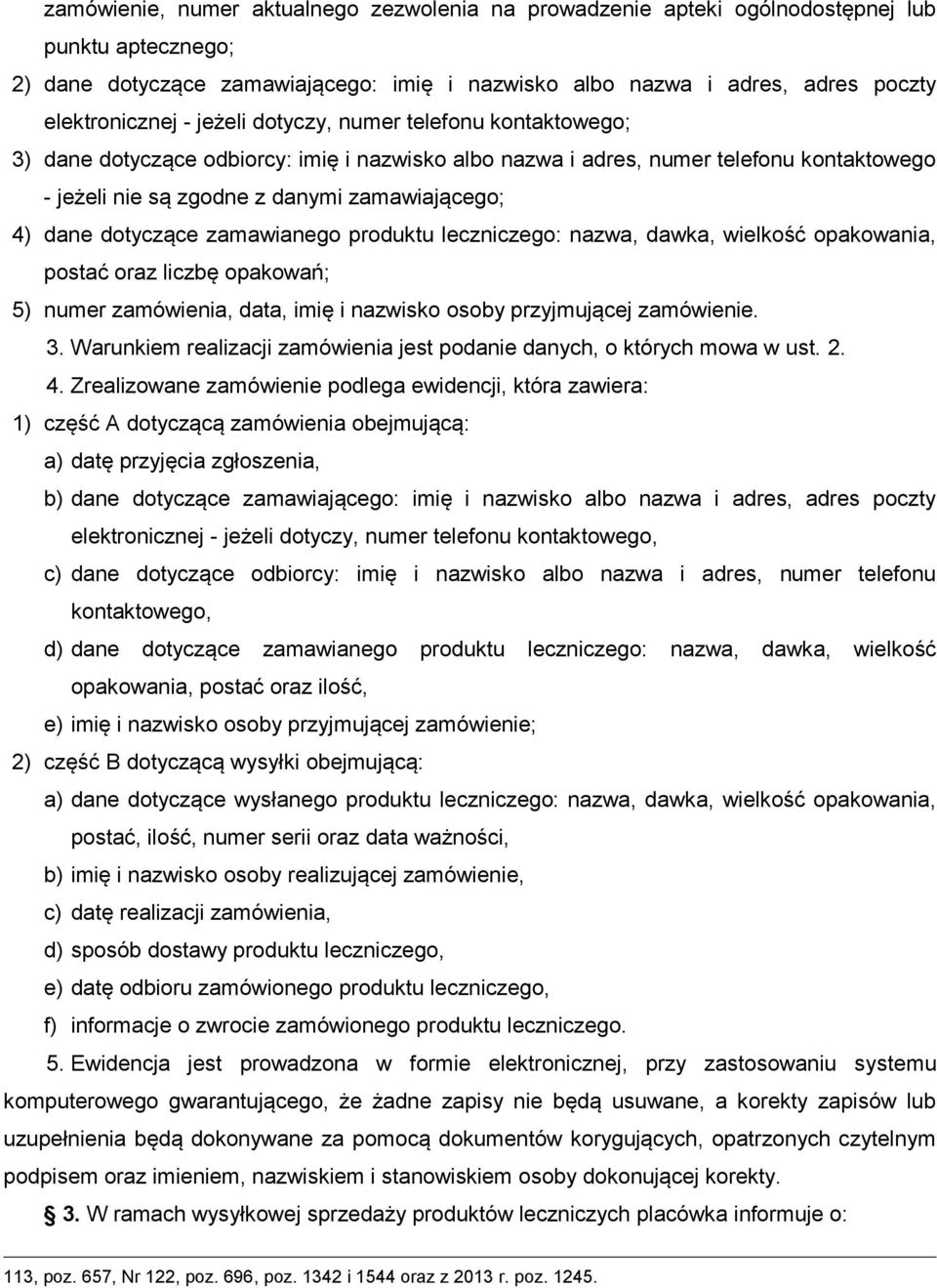 zamówienie, numer aktualnego zezwolenia na prowadzenie apteki ogólnodostępnej lub punktu aptecznego;

2) dane dotyczące zamawiającego: imię i nazwisko albo nazwa i adres, adres poczty elektronicznej - jeżeli dotyczy, numer telefonu kontaktowego;

3) dane dotyczące odbiorcy: imię i nazwisko albo nazwa i adres, numer telefonu kontaktowego - jeżeli nie są zgodne z danymi zamawiającego;

4) dane dotyczące zamawianego produktu leczniczego: nazwa, dawka, wielkość opakowania, postać oraz liczbę opakowań;

5) numer zamówienia, data, imię i nazwisko osoby przyjmującej zamówienie.

3. Warunkiem realizacji zamówienia jest podanie danych, o których mowa w ust. 2.

4. Zrealizowane zamówienie podlega ewidencji, która zawiera:

1) część A dotyczącą zamówienia obejmującą:

a) datę przyjęcia zgłoszenia,

b) dane dotyczące zamawiającego: imię i nazwisko albo nazwa i adres, adres poczty elektronicznej - jeżeli dotyczy, numer telefonu kontaktowego,

c) dane dotyczące odbiorcy: imię i nazwisko albo nazwa i adres, numer telefonu kontaktowego,

d) dane dotyczące zamawianego produktu leczniczego: nazwa, dawka, wielkość opakowania, postać oraz ilość,

e) imię i nazwisko osoby przyjmującej zamówienie;

2) część B dotyczącą wysyłki obejmującą:

a) dane dotyczące wysłanego produktu leczniczego: nazwa, dawka, wielkość opakowania, postać, ilość, numer serii oraz data ważności,

b) imię i nazwisko osoby realizującej zamówienie,

c) datę realizacji zamówienia,

d) sposób dostawy produktu leczniczego,

e) datę odbioru zamówionego produktu leczniczego,

f) informacje o zwrocie zamówionego produktu leczniczego.

5. Ewidencja jest prowadzona w formie elektronicznej, przy zastosowaniu systemu komputerowego gwarantującego, że żadne zapisy nie będą usuwane, a korekty zapisów lub uzupełnienia będą dokonywane za pomocą dokumentów korygujących, opatrzonych czytelnym podpisem oraz imieniem, nazwiskiem i stanowiskiem osoby dokonującej korekty.

§ 3. W ramach wysyłkowej sprzedaży produktów leczniczych placówka informuje o:

113, poz. 657, Nr 122, poz. 696, poz. 1342 i 1544 oraz z 2013 r. poz. 1245.